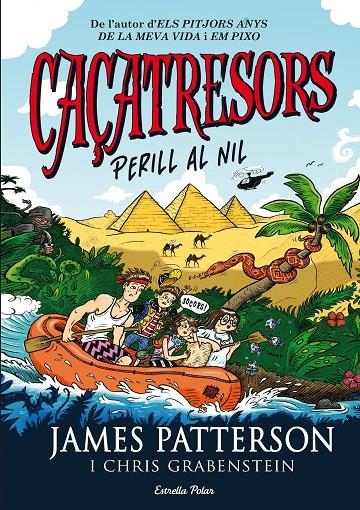 De l'autor d'ELS PITJORS ANYS DE LA MEVA VIDA i EM PIXO

CAÇATRESORS

PERILL AL NIL

SOCORS!

JAMES PATTERSON
I CHRIS GRABENSTEIN

Estrella Polar